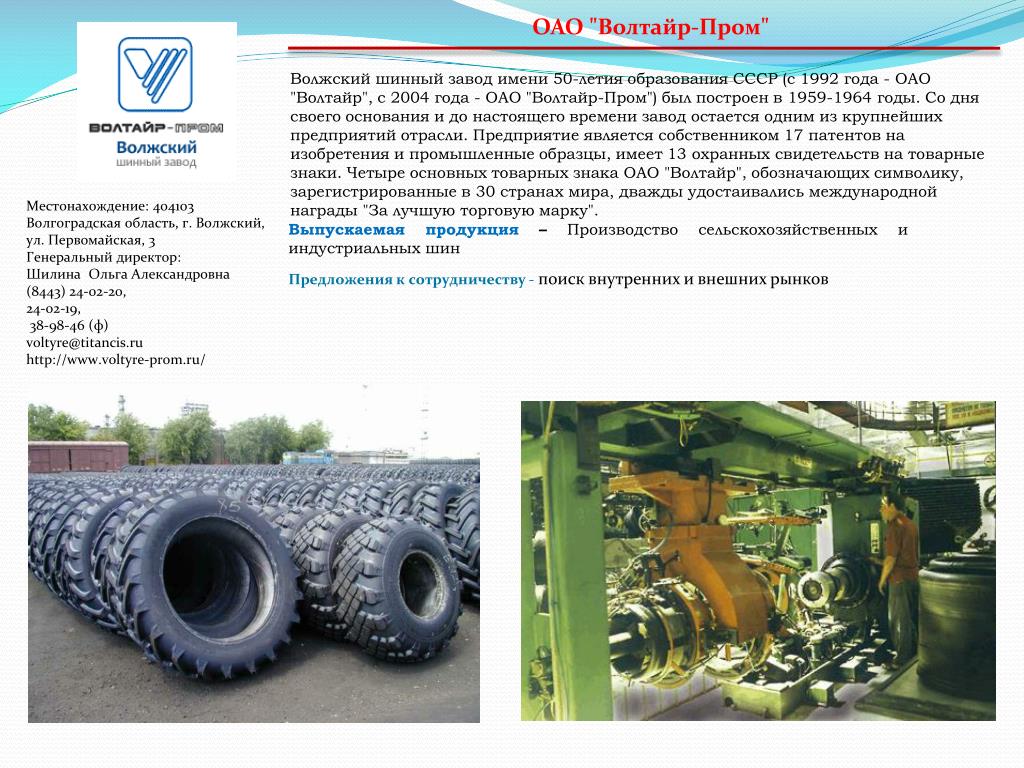 ОАО "Волтайр-Пром"

ВОЛТАЙР-ПРОМ
Волжский
шинный завод

Волжский шинный завод имени 50-летия образования СССР (с 1992 года - ОАО "Волтайр", с 2004 года - ОАО "Волтайр-Пром") был построен в 1959-1964 годы. Со дня своего основания и до настоящего времени завод остается одним из крупнейших предприятий отрасли. Предприятие является собственником 17 патентов на изобретения и промышленные образцы, имеет 13 охранных свидетельств на товарные знаки. Четыре основных товарных знака ОАО "Волтайр", обозначающих символику, зарегистрированные в 30 странах мира, дважды удостаивались международной награды "За лучшую торговую марку".

Выпускаемая продукция – Производство сельскохозяйственных и индустриальных шин

Предложения к сотрудничеству - поиск внутренних и внешних рынков

Местонахождение: 404103
Волгоградская область, г. Волжский, ул. Первомайская, 3
Генеральный директор:
Шилина Ольга Александровна
(8443) 24-02-20,
24-02-19,
38-98-46 (ф)
voltyre@titancis.ru
http://www.voltyre-prom.ru/